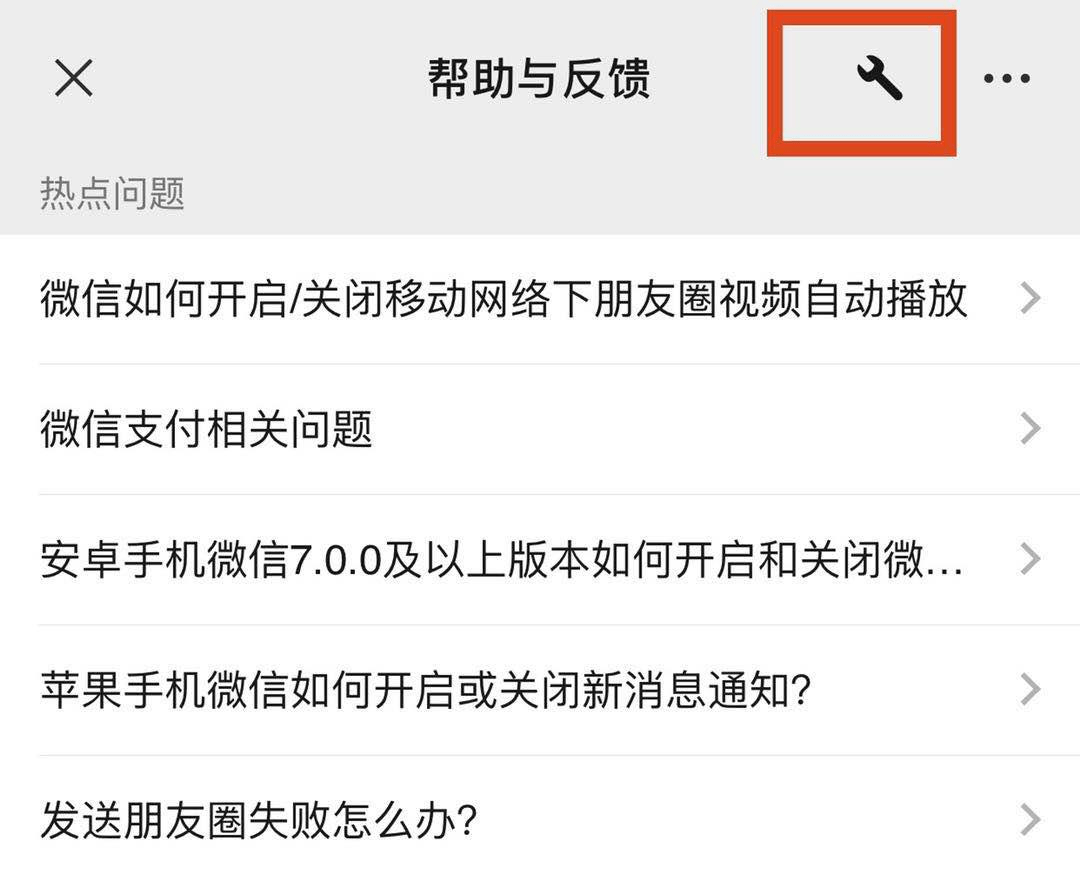 帮助与反馈

热点问题

微信如何开启/关闭移动网络下朋友圈视频自动播放

微信支付相关问题

安卓手机微信7.0.0及以上版本如何开启和关闭微...

苹果手机微信如何开启或关闭新消息通知?

发送朋友圈失败怎么办?